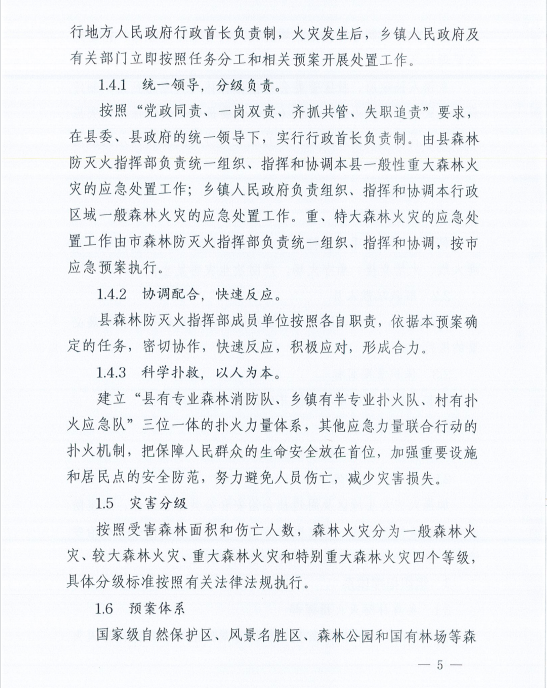 行地方人民政府行政首长负责制，火灾发生后，乡镇人民政府及有关部门立即按照任务分工和相关预案开展处置工作。

1.4.1 统一领导，分级负责。

按照“党政同责、一岗双责、齐抓共管、失职追责”要求，在县委、县政府的统一领导下，实行行政首长负责制。由县森林防灭火指挥部负责统一组织、指挥和协调本县一般性重大森林火灾的应急处置工作；乡镇人民政府负责组织、指挥和协调本行政区域一般森林火灾的应急处置工作。重、特大森林火灾的应急处置工作由市森林防灭火指挥部负责统一组织、指挥和协调，按市应急预案执行。

1.4.2 协调配合，快速反应。

县森林防灭火指挥部成员单位按照各自职责，依据本预案确定的任务，密切协作，快速反应，积极应对，形成合力。

1.4.3 科学扑救，以人为本。

建立“县有专业森林消防队、乡镇有半专业扑火队、村有扑火应急队”三位一体的扑火力量体系，其他应急力量联合行动的扑火机制，把保障人民群众的生命安全放在首位，加强重要设施和居民点的安全防范，努力避免人员伤亡，减少灾害损失。

1.5 灾害分级

按照受害森林面积和伤亡人数，森林火灾分为一般森林火灾、较大森林火灾、重大森林火灾和特别重大森林火灾四个等级，具体分级标准按照有关法律法规执行。

1.6 预案体系

国家级自然保护区、风景名胜区、森林公园和国有林场等森

— 5 —